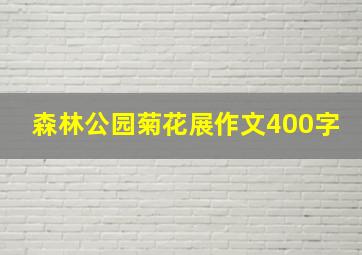 森林公园菊花展作文400字